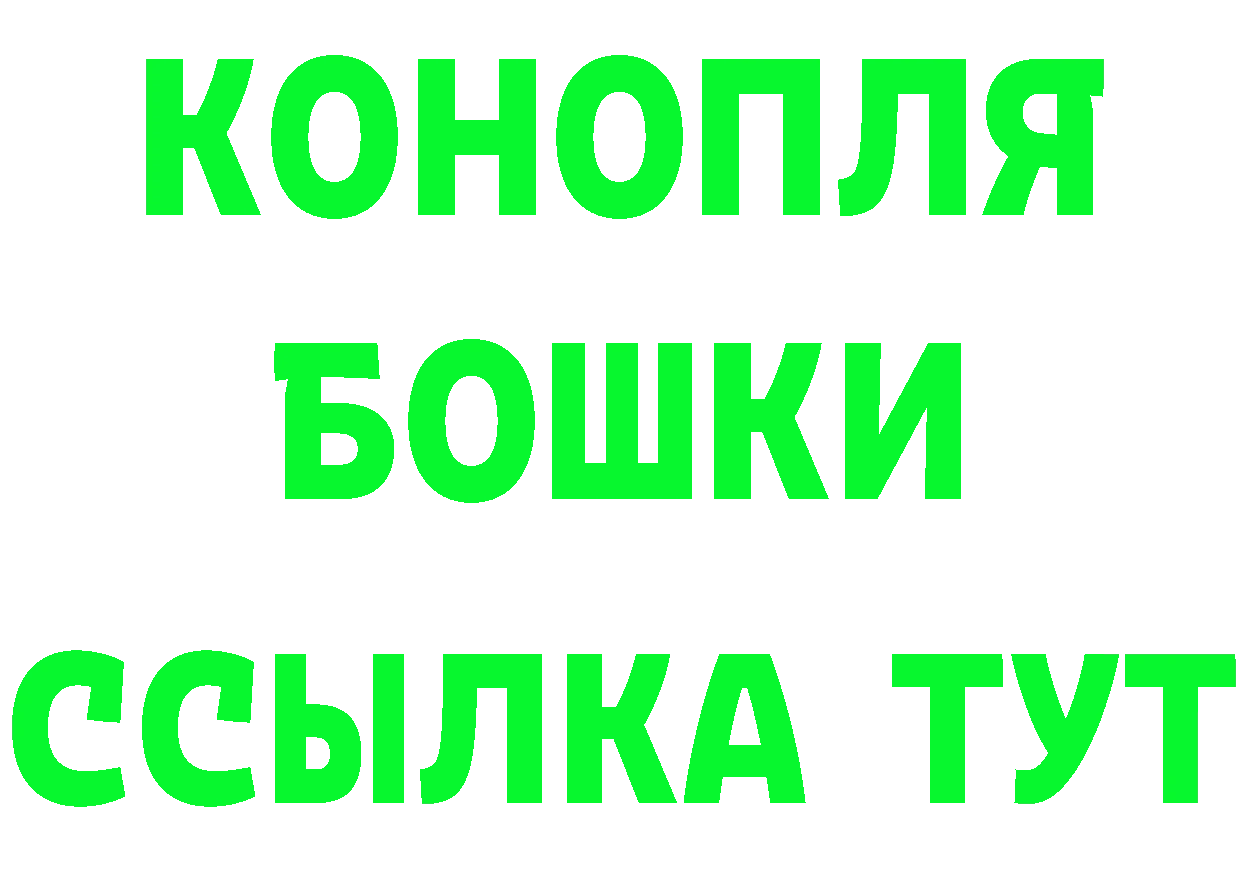 КОНОПЛЯ
БОШКИ
ССЫЛКА ТУТ